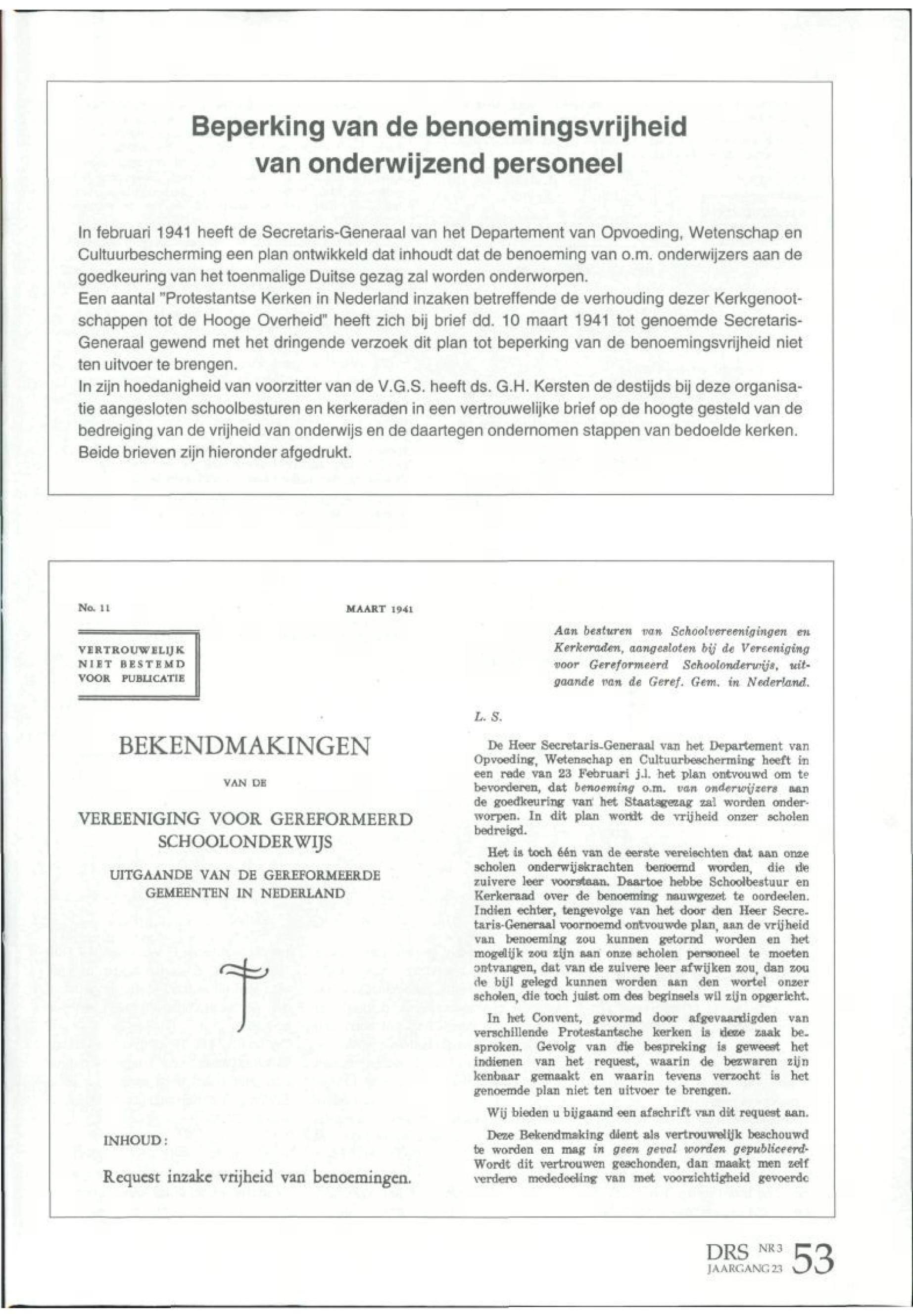 Beperking van de benoemingsvrijheid van onderwijzend personeel

In februari 1941 heeft de Secretaris-Generaal van het Departement van Opvoeding, Wetenschap en Cultuurbescherming een plan ontwikkeld dat inhoudt dat de benoeming van o.m. onderwijzers aan de goedkeuring van het toenmalige Duitse gezag zal worden onderworpen.
Een aantal "Protestantse Kerken in Nederland inzaken betreffende de verhouding dezer Kerkgenootschappen tot de Hooge Overheid" heeft zich bij brief dd. 10 maart 1941 tot genoemde Secretaris-Generaal gewend met het dringende verzoek dit plan tot beperking van de benoemingsvrijheid niet ten uitvoer te brengen.
In zijn hoedanigheid van voorzitter van de V.G.S. heeft ds. G.H. Kersten de destijds bij deze organisatie aangesloten schoolbesturen en kerkeraden in een vertrouwelijke brief op de hoogte gesteld van de bedreiging van de vrijheid van onderwijs en de daartegen ondernomen stappen van bedoelde kerken. Beide brieven zijn hieronder afgedrukt.

No. 11

MAART 1941

VERTROUWELIJK
NIET BESTEMD
VOOR PUBLICATIE

BEKENDMAKINGEN

VAN DE

VEREENIGING VOOR GEREFORMEERD SCHOOLONDERWIJS

UITGAANDE VAN DE GEREFORMEERDE GEMEENTEN IN NEDERLAND

INHOUD:

Request inzake vrijheid van benoemingen.

Aan besturen van Schoolvereenigingen en Kerkeraden, aangesloten bij de Vereeniging voor Gereformeerd Schoolonderwijs, uitgaande van de Geref. Gem. in Nederland.

L. S.

De Heer Secretaris-Generaal van het Departement van Opvoeding, Wetenschap en Cultuurbescherming heeft in een rede van 23 Februari j.l. het plan ontvouwd om te bevorderen, dat benoeming o.m. van onderwijzers aan de goedkeuring van het Staatsgezag zal worden onderworpen. In dit plan wordt de vrijheid onzer scholen bedreigd.

Het is toch één van de eerste vereischten dat aan onze scholen onderwijskrachten benoemd worden, die de zuivere leer voorstaan. Daartoe hebbe Schoolbestuur en Kerkeraad over de benoeming nauwgezet te oordeelen. Indien echter, tengevolge van het door den Heer Secretaris-Generaal voornoemd ontvouwde plan, aan de vrijheid van benoeming zou kunnen getornd worden en het mogelijk zou zijn aan onze scholen personeel te moeten ontvangen, dat van de zuivere leer afwijken zou, dan zou de bijl gelegd kunnen worden aan den wortel onzer scholen, die toch juist om des beginsels wil zijn opgericht.

In het Convent, gevormd door afgevaardigden van verschillende Protestantsche kerken is deze zaak besproken. Gevolg van die bespreking is geweest het indienen van het request, waarin de bezwaren zijn kenbaar gemaakt en waarin tevens verzocht is het genoemde plan niet ten uitvoer te brengen.

Wij bieden u bijgaand een afschrift van dit request aan.

Deze Bekendmaking dient als vertrouwelijk beschouwd te worden en mag in geen geval worden gepubliceerd. Wordt dit vertrouwen geschonden, dan maakt men zelf verdere mededeeling van met voorzichtigheid gevoerde

DRS NR 3 JAARGANG 23 53